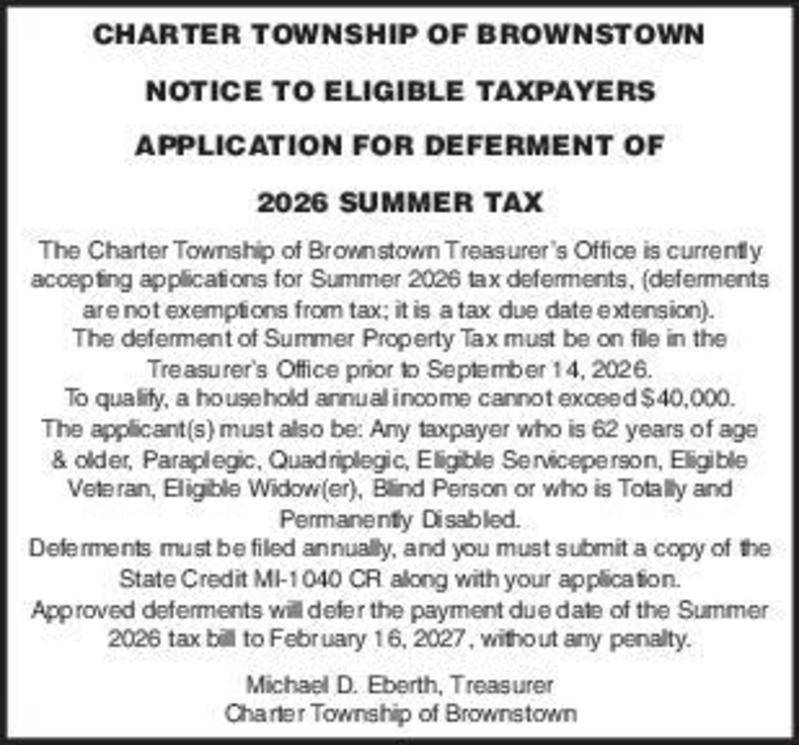 CHARTER TOWNSHIP OF BROWNSTOWN

NOTICE TO ELIGIBLE TAXPAYERS

APPLICATION FOR DEFERMENT OF

2026 SUMMER TAX

The Charter Township of Brownstown Treasurer's Office is currently accepting applications for Summer 2026 tax deferments, (deferments are not exemptions from tax; it is a tax due date extension).
The deferment of Summer Property Tax must be on file in the Treasurer's Office prior to September 14, 2026.
To qualify, a household annual income cannot exceed $40,000.
The applicant(s) must also be: Any taxpayer who is 62 years of age & older, Paraplegic, Quadriplegic, Eligible Serviceperson, Eligible Veteran, Eligible Widow(er), Blind Person or who is Totally and Permanently Disabled.
Deferments must be filed annually, and you must submit a copy of the State Credit MI-1040 CR along with your application.
Approved deferments will defer the payment due date of the Summer 2026 tax bill to February 16, 2027, without any penalty.

Michael D. Eberth, Treasurer
Charter Township of Brownstown